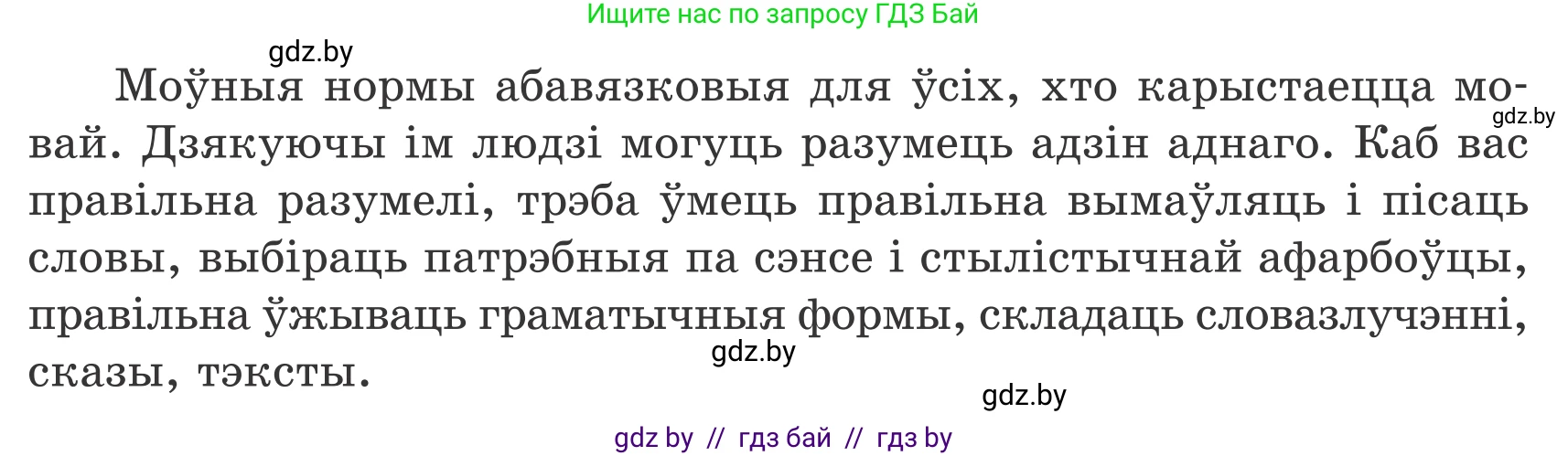 Ищите нас по запросу ГДЗ Бай

gdz.by

Моўныя нормы абавязковыя для ўсіх, хто карыстаецца мовай. Дзякуючы ім людзі могуць разумець адзін аднаго. Каб вас правільна разумелі, трэба ўмець правільна вымаўляць і пісаць словы, выбіраць патрэбныя па сэнсе і стылістычнай афарбоўцы, правільна ўжываць граматычныя формы, складаць словазлучэнні, сказы, тэксты.

gdz.by

gdz.by

gdz.by

gdz by // гдз бай // гдз by